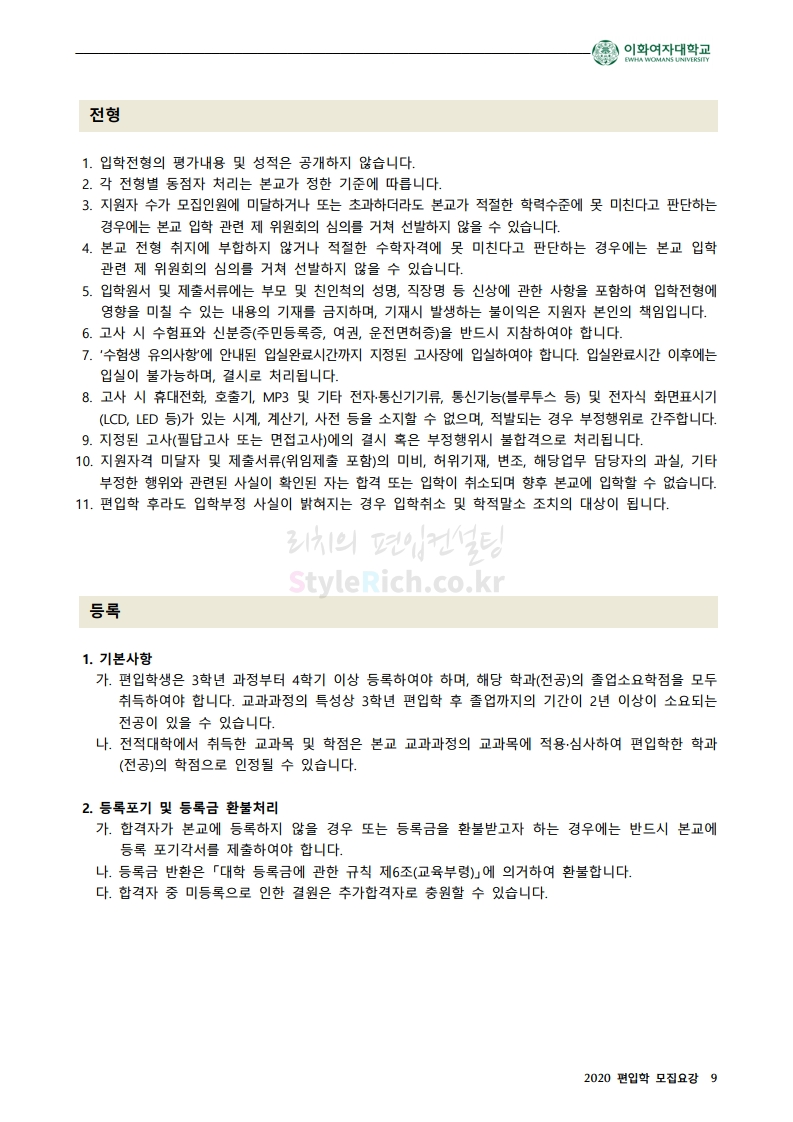 이화여자대학교
EWHA WOMANS UNIVERSITY

전형

1. 입학전형의 평가내용 및 성적은 공개하지 않습니다.
2. 각 전형별 동점자 처리는 본교가 정한 기준에 따릅니다.
3. 지원자 수가 모집인원에 미달하거나 또는 초과하더라도 본교가 적절한 학력수준에 못 미친다고 판단하는 경우에는 본교 입학 관련 제 위원회의 심의를 거쳐 선발하지 않을 수 있습니다.
4. 본교 전형 취지에 부합하지 않거나 적절한 수학자격에 못 미친다고 판단하는 경우에는 본교 입학 관련 제 위원회의 심의를 거쳐 선발하지 않을 수 있습니다.
5. 입학원서 및 제출서류에는 부모 및 친인척의 성명, 직장명 등 신상에 관한 사항을 포함하여 입학전형에 영향을 미칠 수 있는 내용의 기재를 금지하며, 기재시 발생하는 불이익은 지원자 본인의 책임입니다.
6. 고사 시 수험표와 신분증(주민등록증, 여권, 운전면허증)을 반드시 지참하여야 합니다.
7. '수험생 유의사항'에 안내된 입실완료시간까지 지정된 고사장에 입실하여야 합니다. 입실완료시간 이후에는 입실이 불가능하며, 결시로 처리됩니다.
8. 고사 시 휴대전화, 호출기, MP3 및 기타 전자·통신기기류, 통신기능(블루투스 등) 및 전자식 화면표시기(LCD, LED 등)가 있는 시계, 계산기, 사전 등을 소지할 수 없으며, 적발되는 경우 부정행위로 간주합니다.
9. 지정된 고사(필답고사 또는 면접고사)에의 결시 혹은 부정행위시 불합격으로 처리됩니다.
10. 지원자격 미달자 및 제출서류(위임제출 포함)의 미비, 허위기재, 변조, 해당업무 담당자의 과실, 기타 부정한 행위와 관련된 사실이 확인된 자는 합격 또는 입학이 취소되며 향후 본교에 입학할 수 없습니다.
11. 편입학 후라도 입학부정 사실이 밝혀지는 경우 입학취소 및 학적말소 조치의 대상이 됩니다.

리치의 편입컨설팅
StyleRich.co.kr

등록

1. 기본사항
가. 편입학생은 3학년 과정부터 4학기 이상 등록하여야 하며, 해당 학과(전공)의 졸업소요학점을 모두 취득하여야 합니다. 교과과정의 특성상 3학년 편입학 후 졸업까지의 기간이 2년 이상이 소요되는 전공이 있을 수 있습니다.
나. 전적대학에서 취득한 교과목 및 학점은 본교 교과과정의 교과목에 적용·심사하여 편입학한 학과(전공)의 학점으로 인정될 수 있습니다.

2. 등록포기 및 등록금 환불처리
가. 합격자가 본교에 등록하지 않을 경우 또는 등록금을 환불받고자 하는 경우에는 반드시 본교에 등록 포기각서를 제출하여야 합니다.
나. 등록금 반환은 「대학 등록금에 관한 규칙 제6조(교육부령)」에 의거하여 환불합니다.
다. 합격자 중 미등록으로 인한 결원은 추가합격자로 충원할 수 있습니다.

2020 편입학 모집요강 9